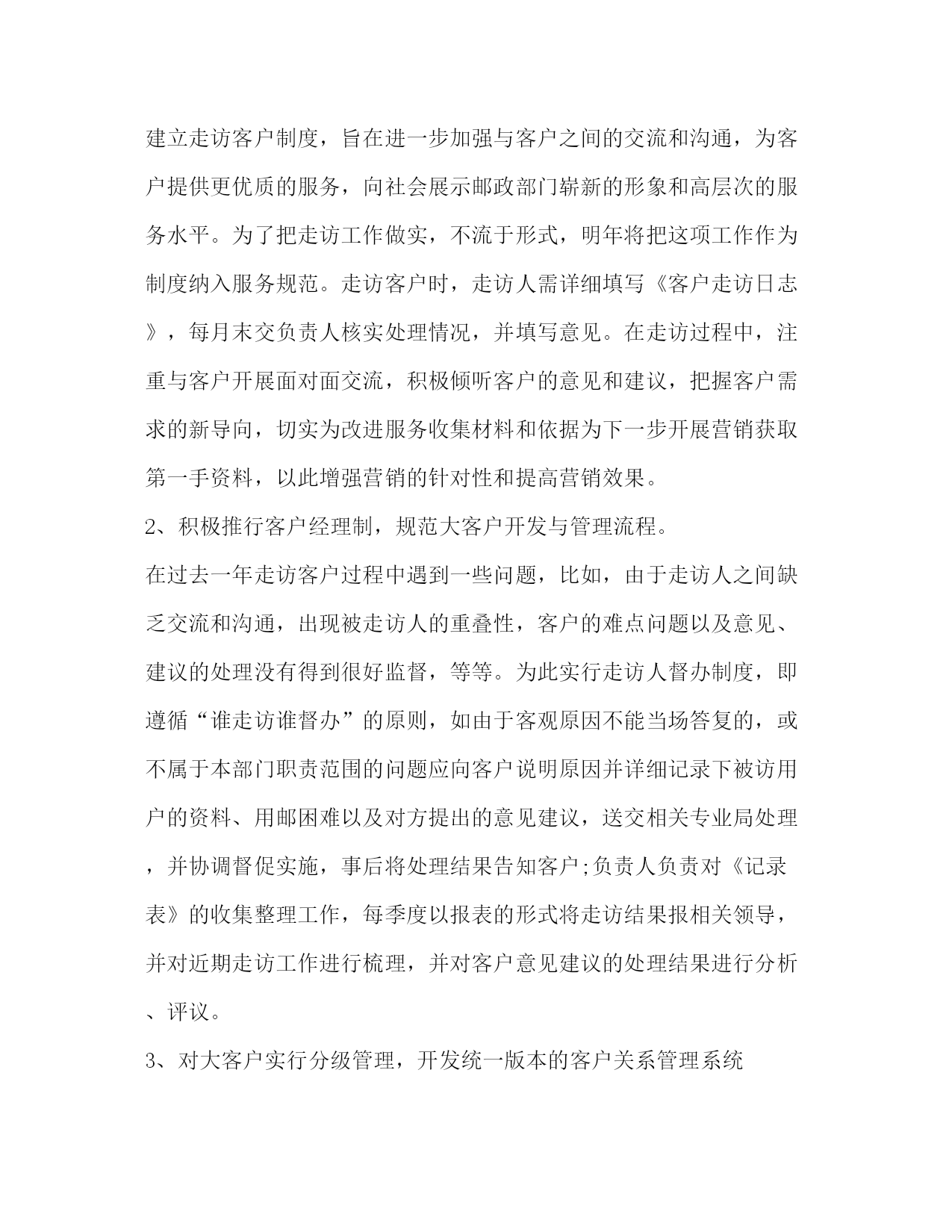 建立走访客户制度，旨在进一步加强与客户之间的交流和沟通，为客户提供更优质的服务，向社会展示邮政部门崭新的形象和高层次的服务水平。为了把走访工作做实，不流于形式，明年将把这项工作作为制度纳入服务规范。走访客户时，走访人需详细填写《客户走访日志》，每月末交负责人核实处理情况，并填写意见。在走访过程中，注重与客户开展面对面交流，积极倾听客户的意见和建议，把握客户需求的新导向，切实为改进服务收集材料和依据为下一步开展营销获取第一手资料，以此增强营销的针对性和提高营销效果。

2、积极推行客户经理制，规范大客户开发与管理流程。

在过去一年走访客户过程中遇到一些问题，比如，由于走访人之间缺乏交流和沟通，出现被走访人的重叠性，客户的难点问题以及意见、建议的处理没有得到很好监督，等等。为此实行走访人督办制度，即遵循“谁走访谁督办”的原则，如由于客观原因不能当场答复的，或不属于本部门职责范围的问题应向客户说明原因并详细记录下被访用户的资料、用邮困难以及对方提出的意见建议，送交相关专业局处理，并协调督促实施，事后将处理结果告知客户;负责人负责对《记录表》的收集整理工作，每季度以报表的形式将走访结果报相关领导，并对近期走访工作进行梳理，并对客户意见建议的处理结果进行分析、评议。

3、对大客户实行分级管理，开发统一版本的客户关系管理系统